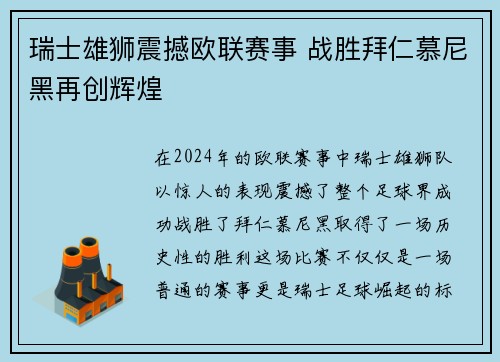 瑞士雄狮震撼欧联赛事 战胜拜仁慕尼黑再创辉煌

在2024年的欧联赛事中瑞士雄狮队以惊人的表现震撼了整个足球界成功战胜了拜仁慕尼黑取得了一场历史性的胜利这场比赛不仅仅是一场普通的赛事更是瑞士足球崛起的标